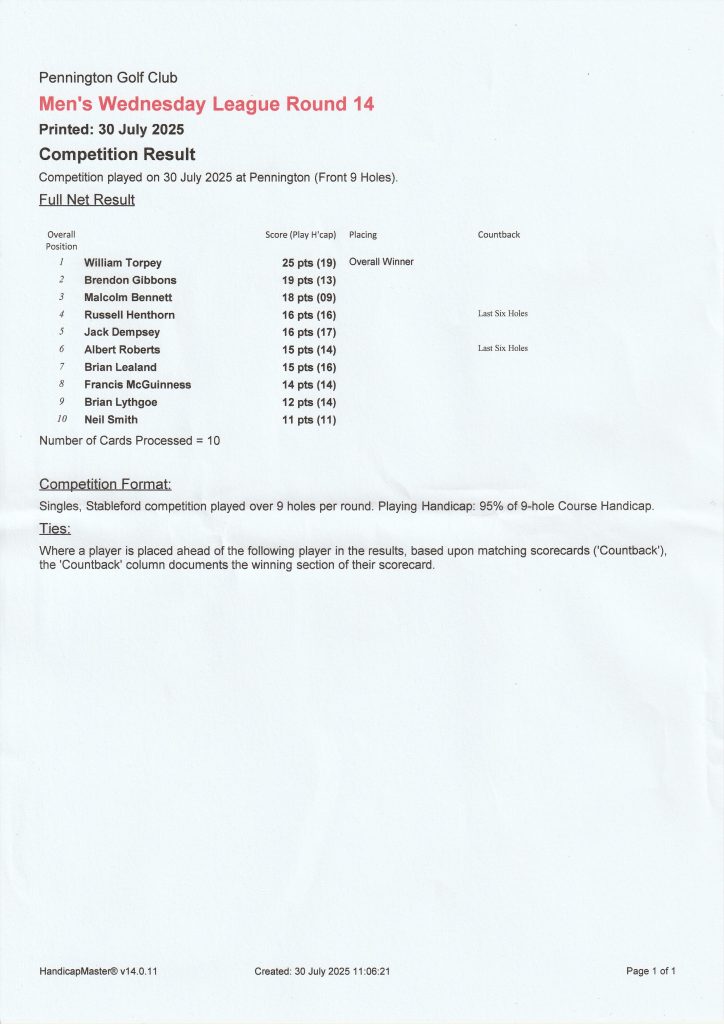 Pennington Golf Club

Men's Wednesday League Round 14

Printed: 30 July 2025

Competition Result

Competition played on 30 July 2025 at Pennington (Front 9 Holes).

Full Net Result

| Overall Position | | Score (Play H'cap) | Placing | Countback |
|---|---|---|---|---|
| 1 | William Torpey | 25 pts (19) | Overall Winner | |
| 2 | Brendon Gibbons | 19 pts (13) | | |
| 3 | Malcolm Bennett | 18 pts (09) | | |
| 4 | Russell Henthorn | 16 pts (16) | | Last Six Holes |
| 5 | Jack Dempsey | 16 pts (17) | | |
| 6 | Albert Roberts | 15 pts (14) | | Last Six Holes |
| 7 | Brian Lealand | 15 pts (16) | | |
| 8 | Francis McGuinness | 14 pts (14) | | |
| 9 | Brian Lythgoe | 12 pts (14) | | |
| 10 | Neil Smith | 11 pts (11) | | |

Number of Cards Processed = 10

Competition Format:

Singles, Stableford competition played over 9 holes per round. Playing Handicap: 95% of 9-hole Course Handicap.

Ties:

Where a player is placed ahead of the following player in the results, based upon matching scorecards ('Countback'), the 'Countback' column documents the winning section of their scorecard.

HandicapMaster® v14.0.11

Created: 30 July 2025 11:06:21

Page 1 of 1